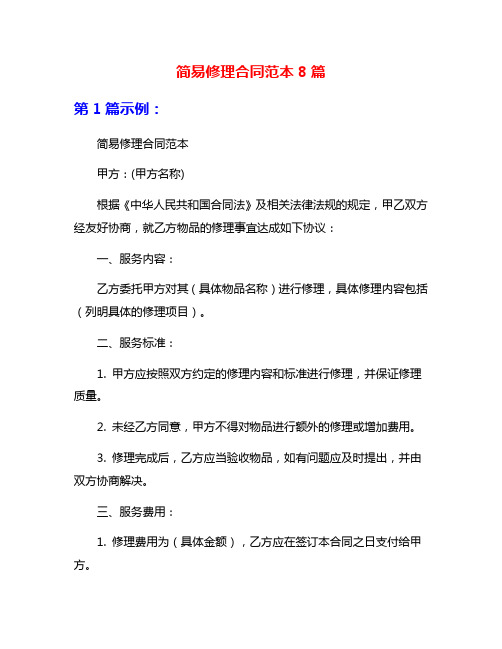 简易修理合同范本 8 篇

第 1 篇示例：

简易修理合同范本

甲方：(甲方名称)

根据《中华人民共和国合同法》及相关法律法规的规定，甲乙双方经友好协商，就乙方物品的修理事宜达成如下协议：

一、服务内容：

乙方委托甲方对其（具体物品名称）进行修理，具体修理内容包括（列明具体的修理项目）。

二、服务标准：

1. 甲方应按照双方约定的修理内容和标准进行修理，并保证修理质量。

2. 未经乙方同意，甲方不得对物品进行额外的修理或增加费用。

3. 修理完成后，乙方应当验收物品，如有问题应及时提出，并由双方协商解决。

三、服务费用：

1. 修理费用为（具体金额），乙方应在签订本合同之日支付给甲方。